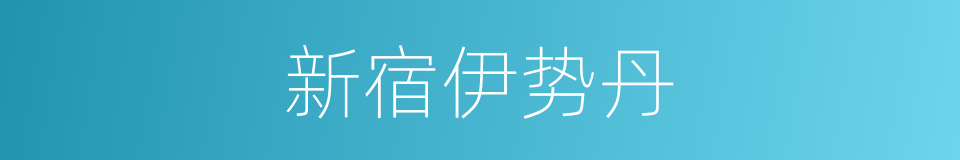 新宿伊势丹